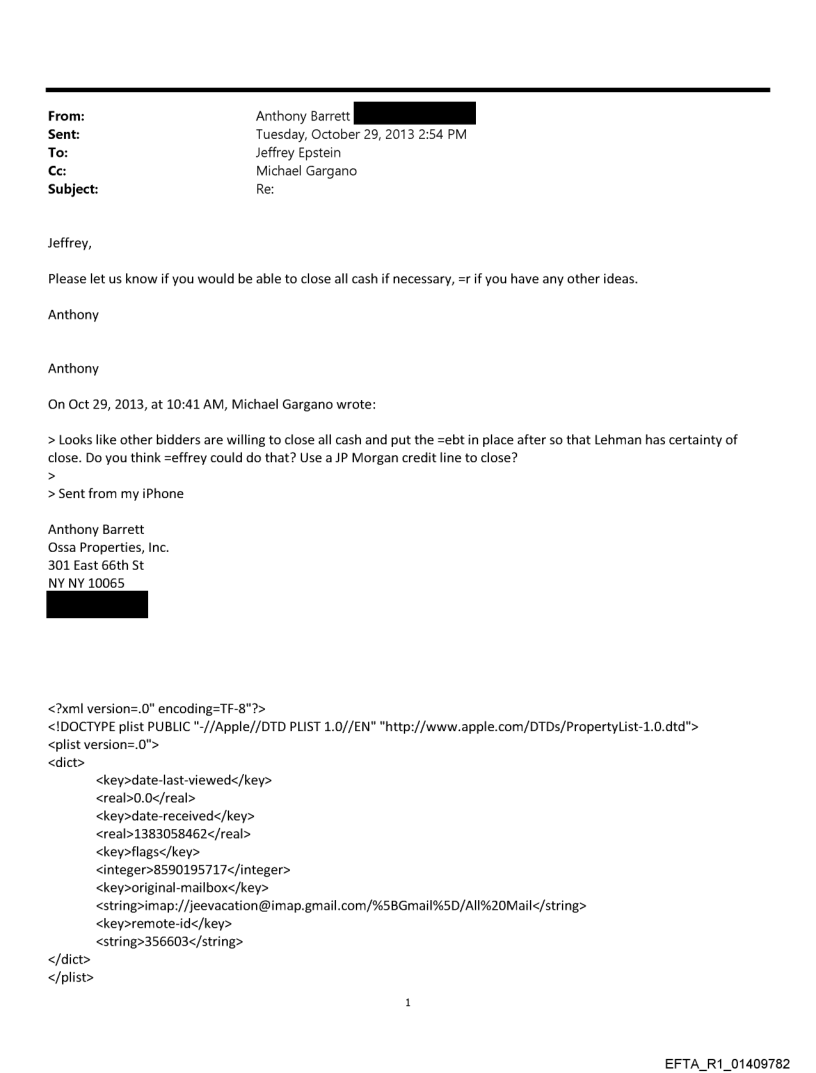 From: Anthony Barrett
Sent: Tuesday, October 29, 2013 2:54 PM
To: Jeffrey Epstein
Cc: Michael Gargano
Subject: Re:

Jeffrey,

Please let us know if you would be able to close all cash if necessary, =r if you have any other ideas.

Anthony

Anthony

On Oct 29, 2013, at 10:41 AM, Michael Gargano wrote:

> Looks like other bidders are willing to close all cash and put the =ebt in place after so that Lehman has certainty of close. Do you think =effrey could do that? Use a JP Morgan credit line to close?
>
> Sent from my iPhone

Anthony Barrett
Ossa Properties, Inc.
301 East 66th St
NY NY 10065

<?xml version=.0" encoding=TF-8"?>
<!DOCTYPE plist PUBLIC "-//Apple//DTD PLIST 1.0//EN" "http://www.apple.com/DTDs/PropertyList-1.0.dtd">
<plist version=.0">
<dict>
<key>date-last-viewed</key>
<real>0.0</real>
<key>date-received</key>
<real>1383058462</real>
<key>flags</key>
<integer>8590195717</integer>
<key>original-mailbox</key>
<string>imap://jeevacation@imap.gmail.com/%5BGmail%5D/All%20Mail</string>
<key>remote-id</key>
<string>356603</string>
</dict>
</plist>

1

EFTA_R1_01409782